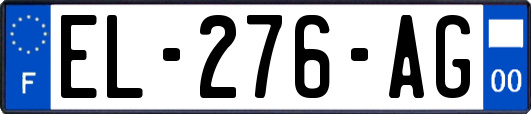 F
EL-276-AG
00